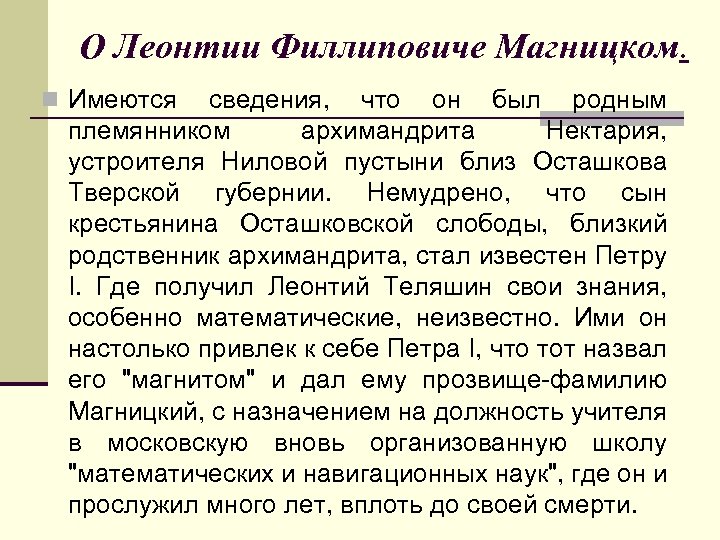 О Леонтии Филлиповиче Магницком.

Имеются сведения, что он был родным племянником архимандрита Нектария, устроителя Ниловой пустыни близ Осташкова Тверской губернии. Немудрено, что сын крестьянина Осташковской слободы, близкий родственник архимандрита, стал известен Петру I. Где получил Леонтий Теляшин свои знания, особенно математические, неизвестно. Ими он настолько привлек к себе Петра I, что тот назвал его "магнитом" и дал ему прозвище-фамилию Магницкий, с назначением на должность учителя в московскую вновь организованную школу "математических и навигационных наук", где он и прослужил много лет, вплоть до своей смерти.